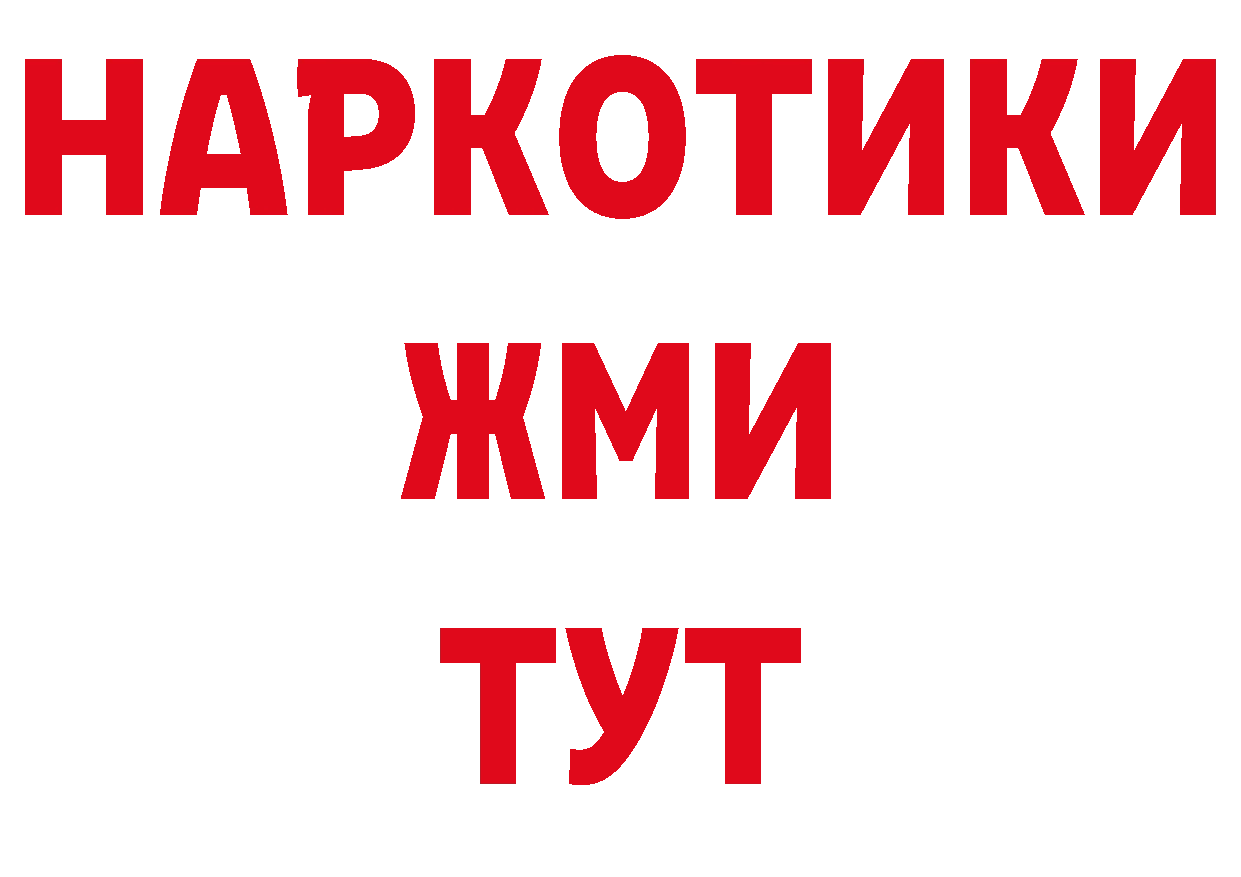 НАРКОТИКИ
ЖМИ
ТУТ